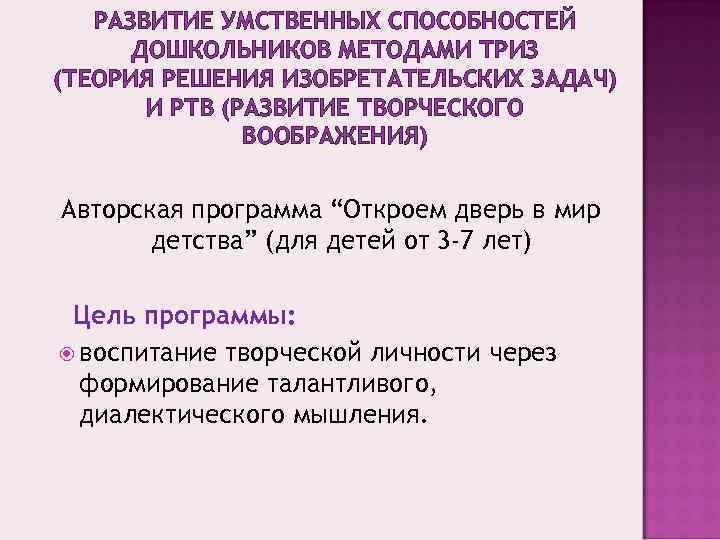 РАЗВИТИЕ УМСТВЕННЫХ СПОСОБНОСТЕЙ ДОШКОЛЬНИКОВ МЕТОДАМИ ТРИЗ (ТЕОРИЯ РЕШЕНИЯ ИЗОБРЕТАТЕЛЬСКИХ ЗАДАЧ) И РТВ (РАЗВИТИЕ ТВОРЧЕСКОГО ВООБРАЖЕНИЯ)

Авторская программа “Откроем дверь в мир детства” (для детей от 3-7 лет)

Цель программы:

воспитание творческой личности через формирование талантливого, диалектического мышления.